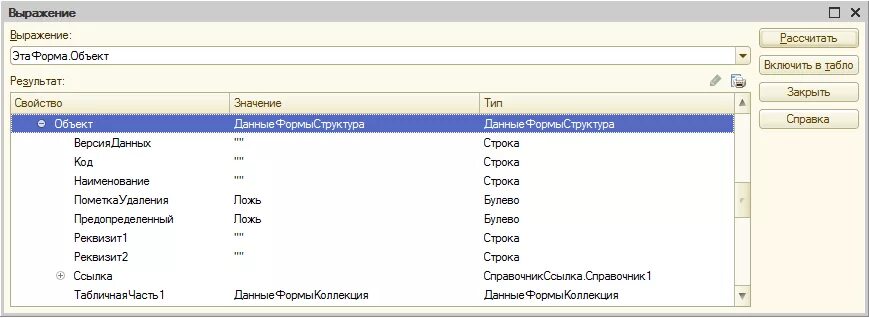 Выражение

Выражение:

ЭтаФорма.Объект

Результат:

| Свойство | Значение | Тип |
|---|---|---|
| Объект | ДанныеФормыСтруктура | ДанныеФормыСтруктура |
| ВерсияДанных | "" | Строка |
| Код | "" | Строка |
| Наименование | "" | Строка |
| ПометкаУдаления | Ложь | Булево |
| Предопределенный | Ложь | Булево |
| Реквизит1 | "" | Строка |
| Реквизит2 | "" | Строка |
| Ссылка | | СправочникСсылка.Справочник1 |
| ТабличнаяЧасть1 | ДанныеФормыКоллекция | ДанныеФормыКоллекция |

Рассчитать
Включить в табло
Закрыть
Справка